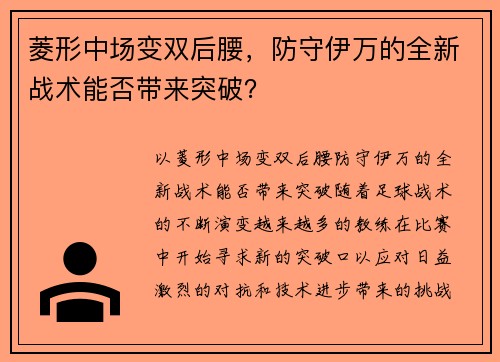 菱形中场变双后腰，防守伊万的全新战术能否带来突破?

以菱形中场变双后腰防守伊万的全新战术能否带来突破随着足球战术的不断演变越来越多的教练在比赛中开始寻求新的突破口以应对日益激烈的对抗和技术进步带来的挑战